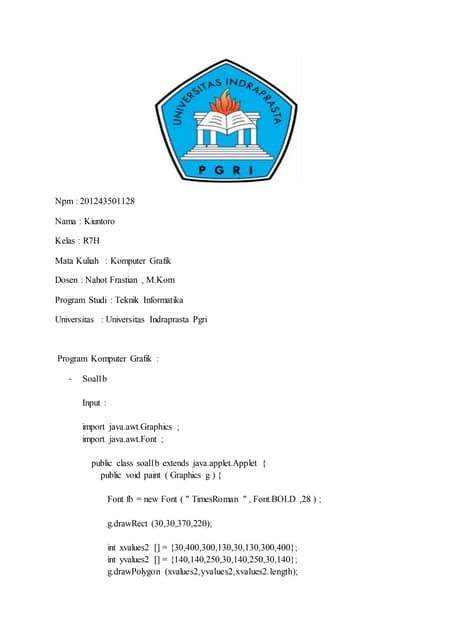 UNIVERSITAS INDRAPRASTA
PGRI

Npm : 201243501128

Nama : Kiantoro

Kelas : R7H

Mata Kuliah : Komputer Grafik

Dosen : Nahot Frastian , M.Kom

Program Studi : Teknik Informatika

Universitas : Universitas Indraprasta Pgri

Program Komputer Grafik :

- Soal1b

Input :

import java.awt.Graphics ;
import java.awt.Font ;

public class soal1b extends java.applet.Applet {
public void paint ( Graphics g ) {

Font fb = new Font ( " TimesRoman " , Font.BOLD ,28 ) ;

g.drawRect (30,30,370,220);

int xvalues2 [] = {30,400,300,130,30,130,300,400};
int yvalues2 [] = {140,140,250,30,140,250,30,140};
g.drawPolygon (xvalues2,yvalues2,xvalues2.length);